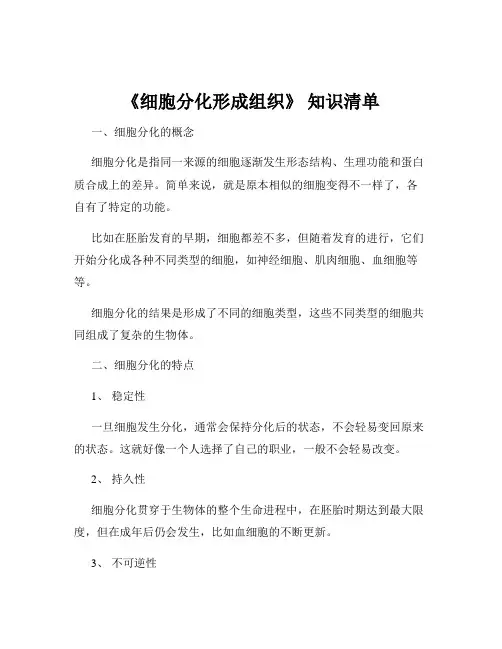 《细胞分化形成组织》 知识清单

一、细胞分化的概念

细胞分化是指同一来源的细胞逐渐发生形态结构、生理功能和蛋白质合成上的差异。简单来说，就是原本相似的细胞变得不一样了，各自有了特定的功能。

比如在胚胎发育的早期，细胞都差不多，但随着发育的进行，它们开始分化成各种不同类型的细胞，如神经细胞、肌肉细胞、血细胞等等。

细胞分化的结果是形成了不同的细胞类型，这些不同类型的细胞共同组成了复杂的生物体。

二、细胞分化的特点

1、 稳定性

一旦细胞发生分化，通常会保持分化后的状态，不会轻易变回原来的状态。这就好像一个人选择了自己的职业，一般不会轻易改变。

2、 持久性

细胞分化贯穿于生物体的整个生命进程中，在胚胎时期达到最大限度，但在成年后仍会发生，比如血细胞的不断更新。

3、 不可逆性